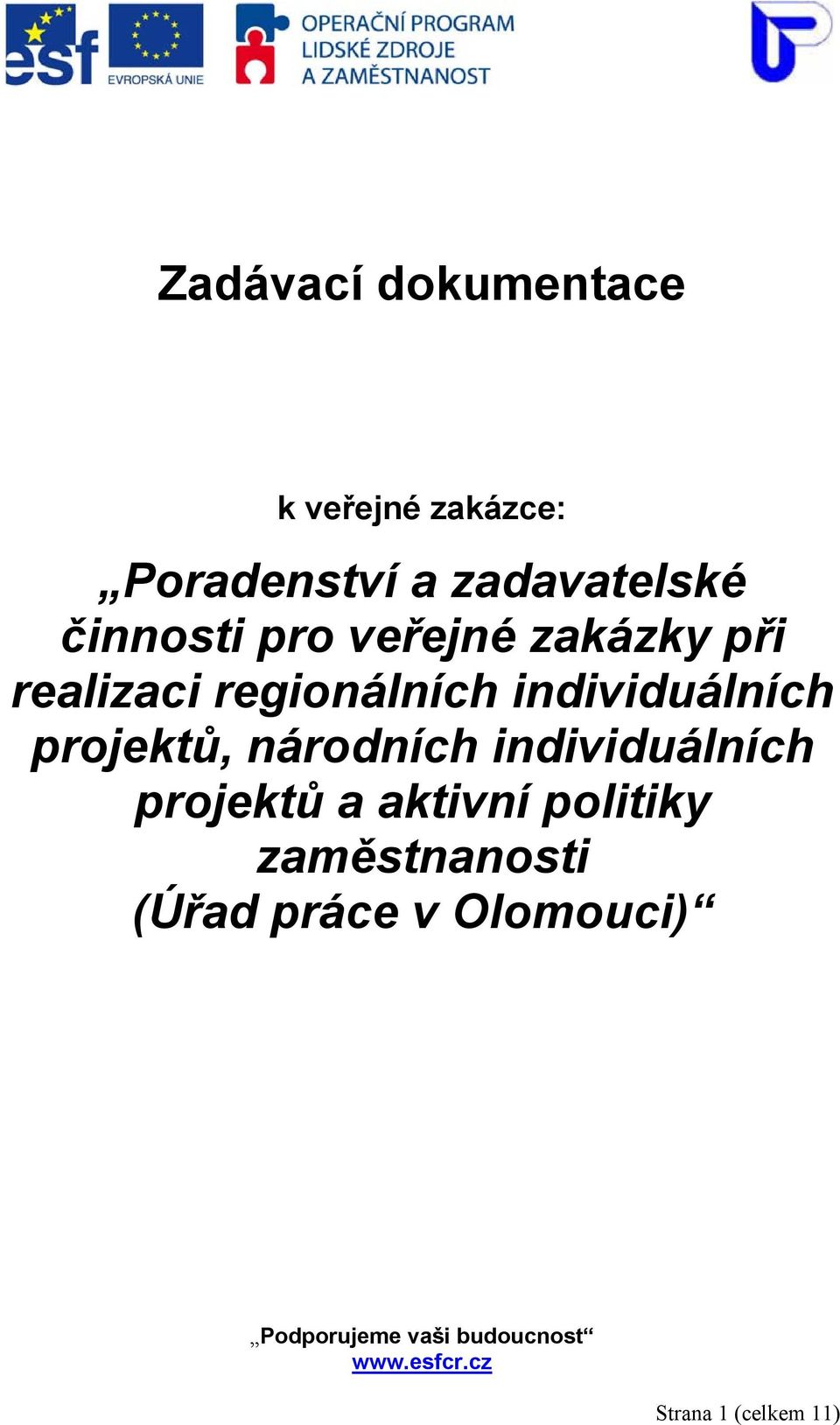 esf EVROPSKÁ UNIE

OPERAČNÍ PROGRAM LIDSKÉ ZDROJE A ZAMĚSTNANOST

Zadávací dokumentace

k veřejné zakázce:

„Poradenství a zadavatelské činnosti pro veřejné zakázky při realizaci regionálních individuálních projektů, národních individuálních projektů a aktivní politiky zaměstnanosti (Úřad práce v Olomouci)“

„Podporujeme vaši budoucnost“
www.esfcr.cz

Strana 1 (celkem 11)